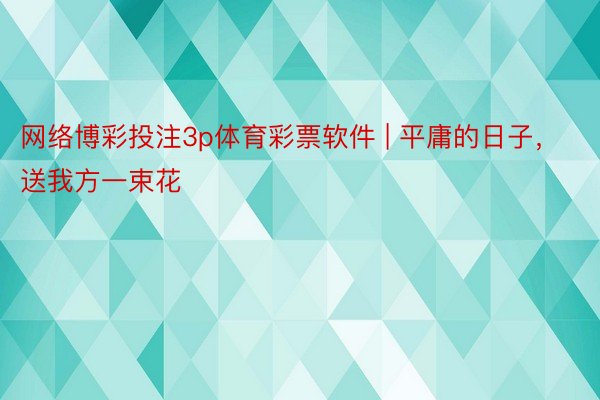 网络博彩投注3p体育彩票软件 | 平庸的日子，送我方一束花